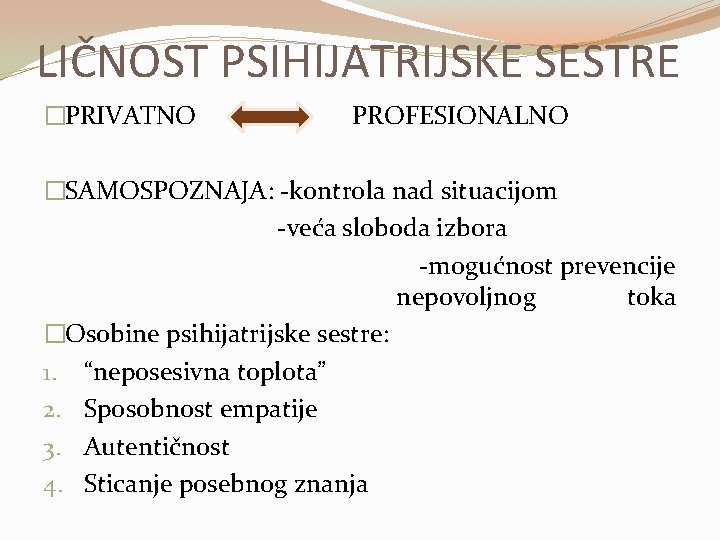 LIČNOST PSIHIJATRIJSKE SESTRE

□PRIVATNO PROFESIONALNO

□SAMOSPOZNAJA: -kontrola nad situacijom
-veća sloboda izbora
-mogućnost prevencije nepovoljnog toka

□Osobine psihijatrijske sestre:
1. “neposesivna toplota”
2. Sposobnost empatije
3. Autentičnost
4. Sticanje posebnog znanja